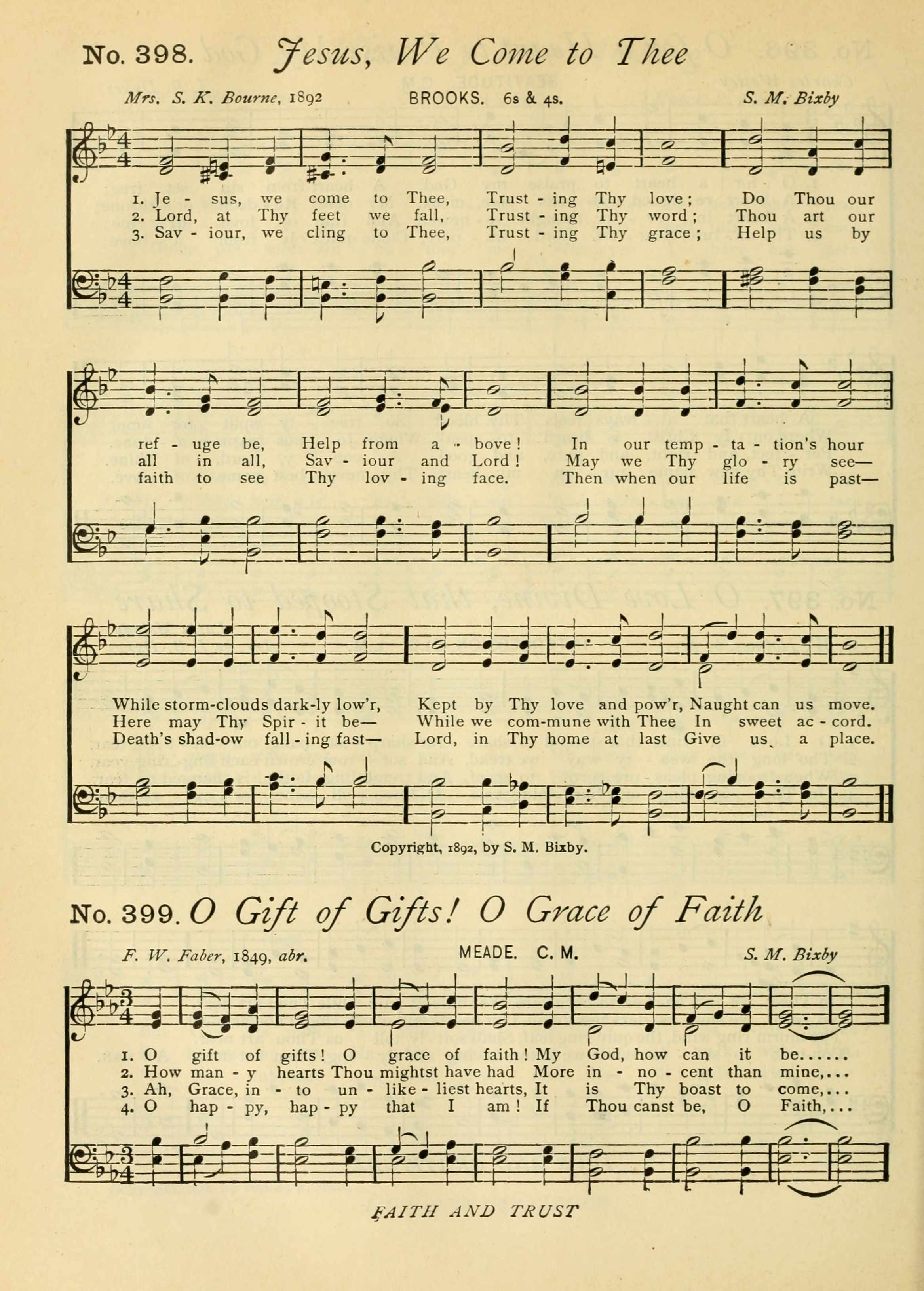 No. 398. Jesus, We Come to Thee

Mrs. S. K. Bourne, 1892
BROOKS. 6s & 4s.
S. M. Bixby

1. Je - sus, we come to Thee, Trust - ing Thy love; Do Thou our
2. Lord, at Thy feet we fall, Trust - ing Thy word; Thou art our
3. Sav - iour, we cling to Thee, Trust - ing Thy grace; Help us by

ref - uge be, Help from a - bove! In our temp - ta - tion's hour
all in all, Sav - iour and Lord! May we Thy glo - ry see—
faith to see Thy lov - ing face. Then when our life is past—

While storm-clouds dark-ly low'r, Kept by Thy love and pow'r, Naught can us move.
Here may Thy Spir - it be— While we com-mune with Thee In sweet ac - cord.
Death's shad-ow fall - ing fast— Lord, in Thy home at last Give us a place.

Copyright, 1892, by S. M. Bixby.

No. 399. O Gift of Gifts! O Grace of Faith

F. W. Faber, 1849, abr.
MEADE. C. M.
S. M. Bixby

1. O gift of gifts! O grace of faith! My God, how can it be......
2. How man - y hearts Thou mightst have had More in - no - cent than mine,...
3. Ah, Grace, in - to un - like - liest hearts, It is Thy boast to come,...
4. O hap - py, hap - py that I am! If Thou canst be, O Faith,...

FAITH AND TRUST